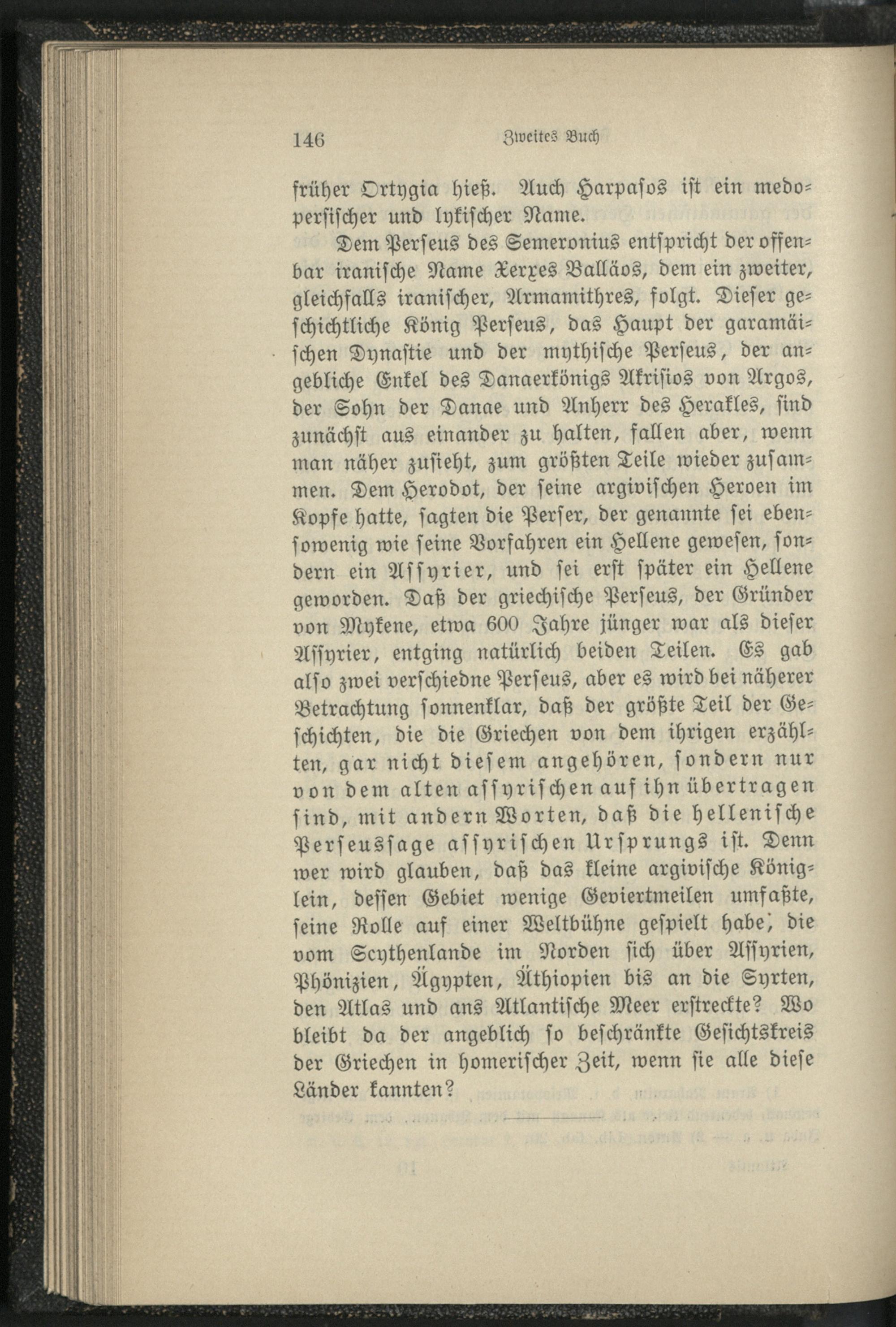 146 Zweites Buch

früher Ortygia hieß. Auch Harpasos ist ein medopersischer und lykischer Name.

Dem Perseus des Semeronius entspricht der offenbar iranische Name Xerxes Balläos, dem ein zweiter, gleichfalls iranischer, Armamithres, folgt. Dieser geschichtliche König Perseus, das Haupt der garamäischen Dynastie und der mythische Perseus, der angebliche Enkel des Danaerkönigs Akrisios von Argos, der Sohn der Danae und Anherr des Herakles, sind zunächst aus einander zu halten, fallen aber, wenn man näher zusieht, zum größten Teile wieder zusammen. Dem Herodot, der seine argivischen Heroen im Kopfe hatte, sagten die Perser, der genannte sei ebensowenig wie seine Vorfahren ein Hellene gewesen, sondern ein Assyrier, und sei erst später ein Hellene geworden. Daß der griechische Perseus, der Gründer von Mykene, etwa 600 Jahre jünger war als dieser Assyrier, entging natürlich beiden Teilen. Es gab also zwei verschiedne Perseus, aber es wird bei näherer Betrachtung sonnenklar, daß der größte Teil der Geschichten, die die Griechen von dem ihrigen erzählten, gar nicht diesem angehören, sondern nur von dem alten assyrischen auf ihn übertragen sind, mit andern Worten, daß die hellenische Perseussage assyrischen Ursprungs ist. Denn wer wird glauben, daß das kleine argivische Königlein, dessen Gebiet wenige Geviertmeilen umfaßte, seine Rolle auf einer Weltbühne gespielt habe, die vom Scythenlande im Norden sich über Assyrien, Phönizien, Ägypten, Äthiopien bis an die Syrten, den Atlas und ans Atlantische Meer erstreckte? Wo bleibt da der angeblich so beschränkte Gesichtskreis der Griechen in homerischer Zeit, wenn sie alle diese Länder kannten?